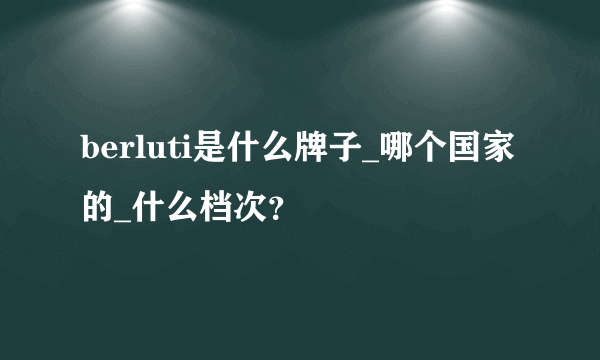 berluti是什么牌子_哪个国家的_什么档次?